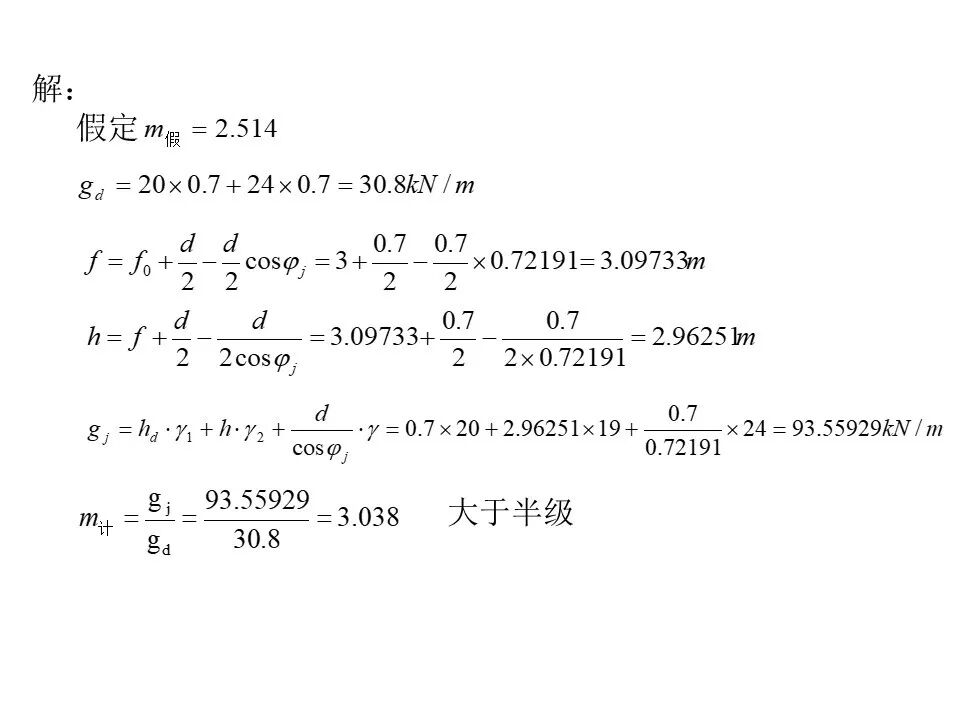 解：

假定$m_{假}=2.514$

$g_d=20\times0.7+24\times0.7=30.8kN/m$

$f=f_0+\frac{d}{2}-\frac{d}{2}\cos\varphi_j=3+\frac{0.7}{2}-\frac{0.7}{2}\times0.72191=3.09733m$

$h=f+\frac{d}{2}-\frac{d}{2\cos\varphi_j}=3.09733+\frac{0.7}{2}-\frac{0.7}{2\times0.72191}=2.96251m$

$g_j=h_d\cdot\gamma_1+h\cdot\gamma_2+\frac{d}{\cos\varphi_j}\cdot\gamma=0.7\times20+2.96251\times19+\frac{0.7}{0.72191}\times24=93.55929kN/m$

$m_{计}=\frac{g_j}{g_d}=\frac{93.55929}{30.8}=3.038$ 大于半级